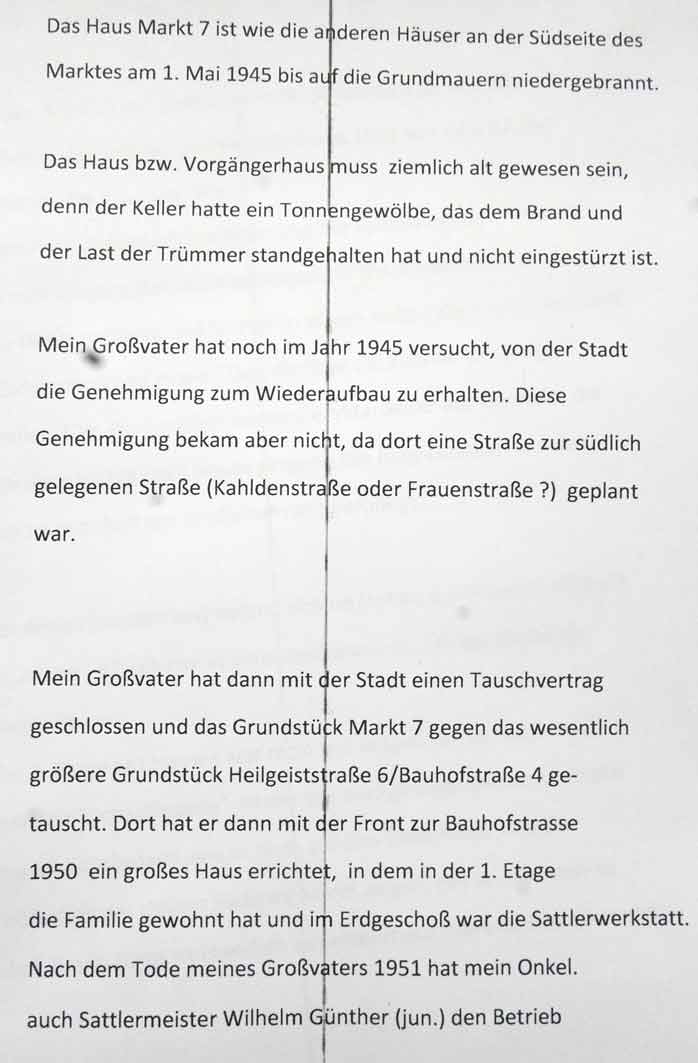 Das Haus Markt 7 ist wie die anderen Häuser an der Südseite des Marktes am 1. Mai 1945 bis auf die Grundmauern niedergebrannt.

Das Haus bzw. Vorgängerhaus muss ziemlich alt gewesen sein, denn der Keller hatte ein Tonnengewölbe, das dem Brand und der Last der Trümmer standgehalten hat und nicht eingestürzt ist.

Mein Großvater hat noch im Jahr 1945 versucht, von der Stadt die Genehmigung zum Wiederaufbau zu erhalten. Diese Genehmigung bekam aber nicht, da dort eine Straße zur südlich gelegenen Straße (Kahldenstraße oder Frauenstraße ?) geplant war.

Mein Großvater hat dann mit der Stadt einen Tauschvertrag geschlossen und das Grundstück Markt 7 gegen das wesentlich größere Grundstück Heilgeiststraße 6/Bauhofstraße 4 getauscht. Dort hat er dann mit der Front zur Bauhofstrasse 1950 ein großes Haus errichtet, in dem in der 1. Etage die Familie gewohnt hat und im Erdgeschoß war die Sattlerwerkstatt. Nach dem Tode meines Großvaters 1951 hat mein Onkel. auch Sattlermeister Wilhelm Günther (jun.) den Betrieb